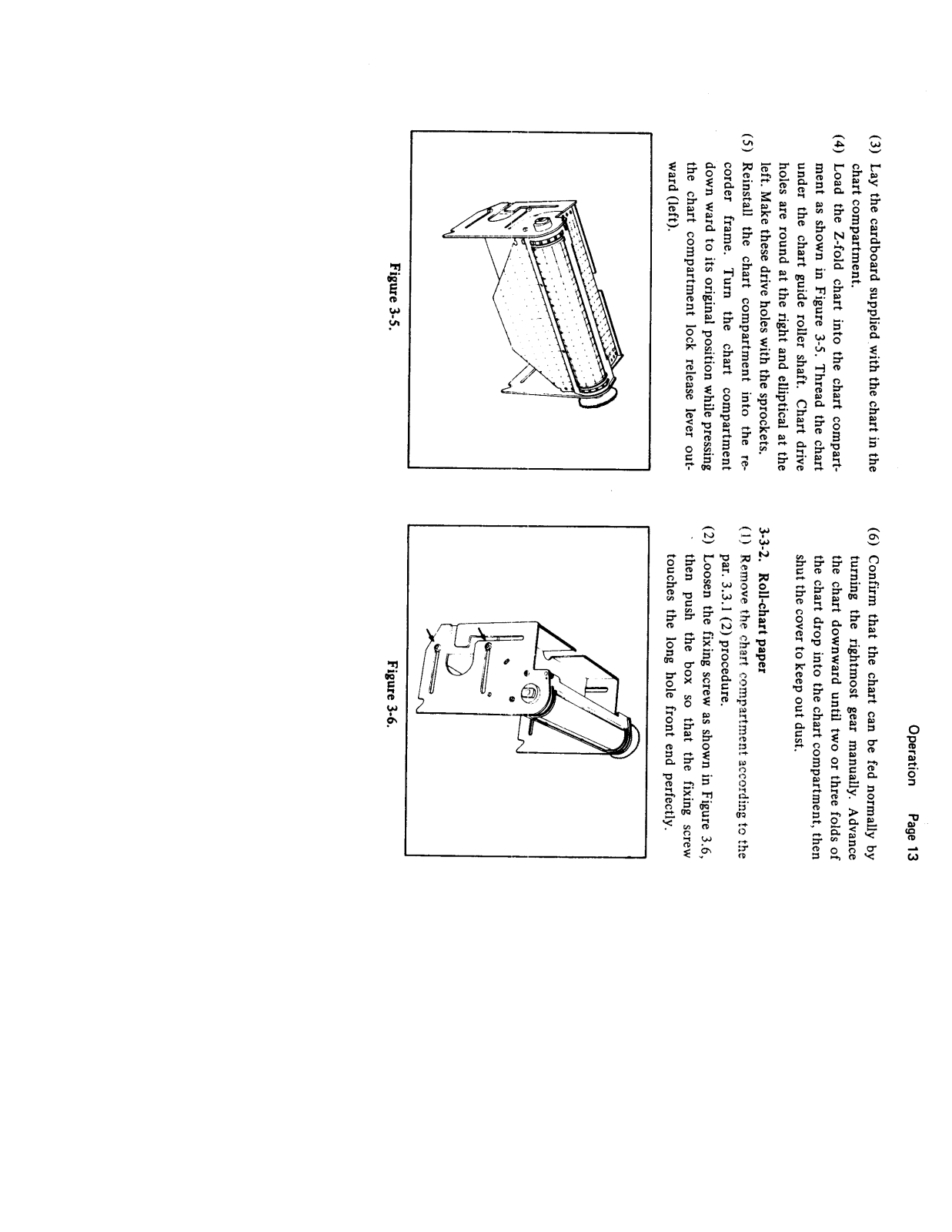 Operation Page 13

(3) Lay the cardboard supplied with the chart in the chart compartment.

(4) Load the Z-fold chart into the chart compartment as shown in Figure 3-5. Thread the chart under the chart guide roller shaft. Chart drive holes are round at the right and elliptical at the left. Make these drive holes with the sprockets.

(5) Reinstall the chart compartment into the recorder frame. Turn the chart compartment down ward to its original position while pressing the chart compartment lock release lever outward (left).

Figure 3-5.

(6) Confirm that the chart can be fed normally by turning the rightmost gear manually. Advance the chart downward until two or three folds of the chart drop into the chart compartment, then shut the cover to keep out dust.

3-3-2. Roll-chart paper

(1) Remove the chart compartment according to the par. 3.3.1 (2) procedure.

(2) Loosen the fixing screw as shown in Figure 3.6, then push the box so that the fixing screw touches the long hole front end perfectly.

Figure 3-6.